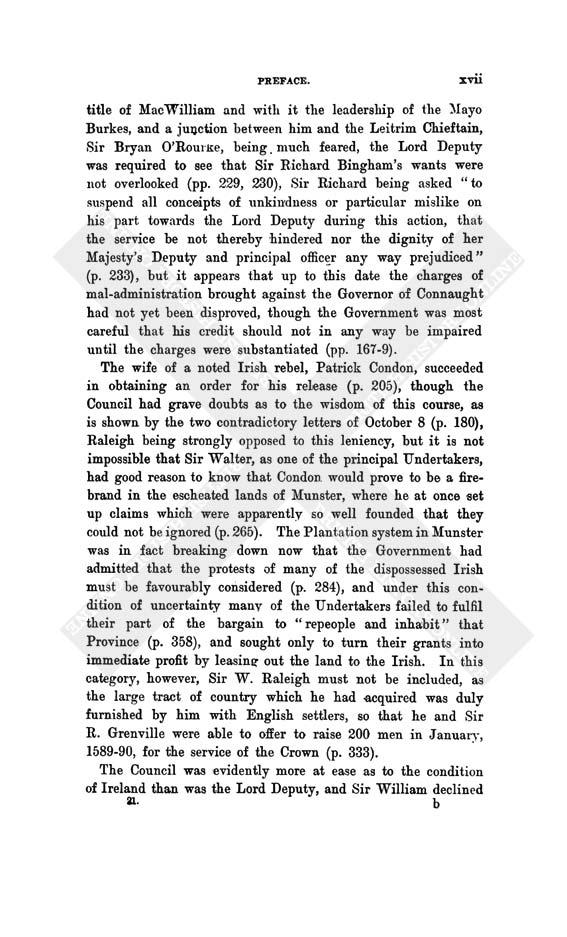 PREFACE. xvii

title of MacWilliam and with it the leadership of the Mayo Burkes, and a junction between him and the Leitrim Chieftain, Sir Bryan O'Rourke, being much feared, the Lord Deputy was required to see that Sir Richard Bingham's wants were not overlooked (pp. 229, 230), Sir Richard being asked "to suspend all conceipts of unkindness or particular mislike on his part towards the Lord Deputy during this action, that the service be not thereby hindered nor the dignity of her Majesty's Deputy and principal officer any way prejudiced" (p. 233), but it appears that up to this date the charges of mal-administration brought against the Governor of Connaught had not yet been disproved, though the Government was most careful that his credit should not in any way be impaired until the charges were substantiated (pp. 167-9).

The wife of a noted Irish rebel, Patrick Condon, succeeded in obtaining an order for his release (p. 205), though the Council had grave doubts as to the wisdom of this course, as is shown by the two contradictory letters of October 8 (p. 180), Raleigh being strongly opposed to this leniency, but it is not impossible that Sir Walter, as one of the principal Undertakers, had good reason to know that Condon would prove to be a firebrand in the escheated lands of Munster, where he at once set up claims which were apparently so well founded that they could not be ignored (p. 265). The Plantation system in Munster was in fact breaking down now that the Government had admitted that the protests of many of the dispossessed Irish must be favourably considered (p. 284), and under this condition of uncertainty many of the Undertakers failed to fulfil their part of the bargain to "repeople and inhabit" that Province (p. 358), and sought only to turn their grants into immediate profit by leasing out the land to the Irish. In this category, however, Sir W. Raleigh must not be included, as the large tract of country which he had acquired was duly furnished by him with English settlers, so that he and Sir R. Grenville were able to offer to raise 200 men in January, 1589-90, for the service of the Crown (p. 333).

The Council was evidently more at ease as to the condition of Ireland than was the Lord Deputy, and Sir William declined

21. b